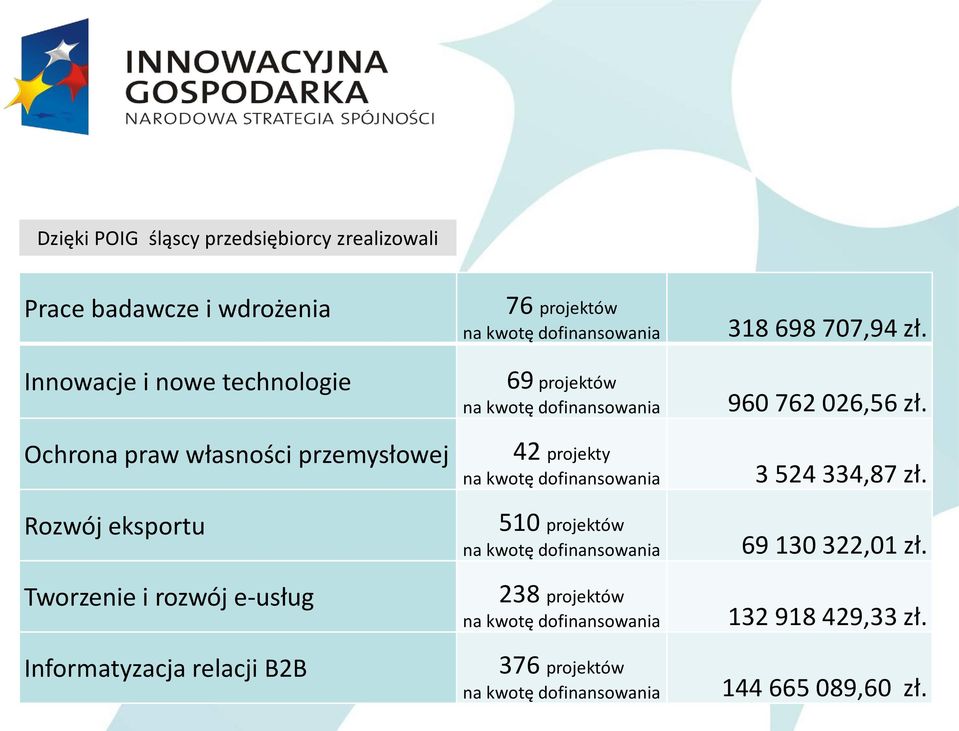 INNOWACYJNA GOSPODARKA
NARODOWA STRATEGIA SPÓJNOŚCI

Dzięki POIG śląscy przedsiębiorcy zrealizowali

| | | |
|---|---|---|
| Prace badawcze i wdrożenia | 76 projektów na kwotę dofinansowania | 318 698 707,94 zł. |
| Innowacje i nowe technologie | 69 projektów na kwotę dofinansowania | 960 762 026,56 zł. |
| Ochrona praw własności przemysłowej | 42 projekty na kwotę dofinansowania | 3 524 334,87 zł. |
| Rozwój eksportu | 510 projektów na kwotę dofinansowania | 69 130 322,01 zł. |
| Tworzenie i rozwój e-usług | 238 projektów na kwotę dofinansowania | 132 918 429,33 zł. |
| Informatyzacja relacji B2B | 376 projektów na kwotę dofinansowania | 144 665 089,60 zł. |